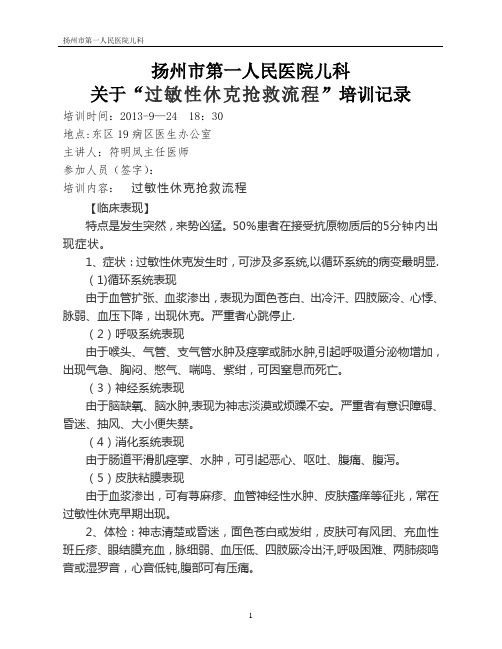 扬州市第一人民医院儿科

扬州市第一人民医院儿科
关于“过敏性休克抢救流程”培训记录

培训时间：2013-9—24　18：30
地点：东区 19 病区医生办公室
主讲人：符明凤主任医师
参加人员（签字）：
培训内容：　过敏性休克抢救流程

【临床表现】

特点是发生突然，来势凶猛。50%患者在接受抗原物质后的5分钟内出现症状。

1、症状：过敏性休克发生时，可涉及多系统,以循环系统的病变最明显.

（1)循环系统表现

由于血管扩张、血浆渗出，表现为面色苍白、出冷汗、四肢厥冷、心悸、脉弱、血压下降，出现休克。严重者心跳停止.

（2）呼吸系统表现

由于喉头、气管、支气管水肿及痉挛或肺水肿,引起呼吸道分泌物增加，出现气急、胸闷、憋气、喘鸣、紫绀，可因窒息而死亡。

（3）神经系统表现

由于脑缺氧、脑水肿,表现为神志淡漠或烦躁不安。严重者有意识障碍、昏迷、抽风、大小便失禁。

（4）消化系统表现

由于肠道平滑肌痉挛、水肿，可引起恶心、呕吐、腹痛、腹泻。

（5）皮肤粘膜表现

由于血浆渗出，可有荨麻疹、血管神经性水肿、皮肤瘙痒等征兆，常在过敏性休克早期出现。

2、体检：神志清楚或昏迷，面色苍白或发绀，皮肤可有风团、充血性斑丘疹、眼结膜充血，脉细弱、血压低、四肢厥冷出汗,呼吸困难、两肺痰鸣音或湿罗音，心音低钝,腹部可有压痛。

1